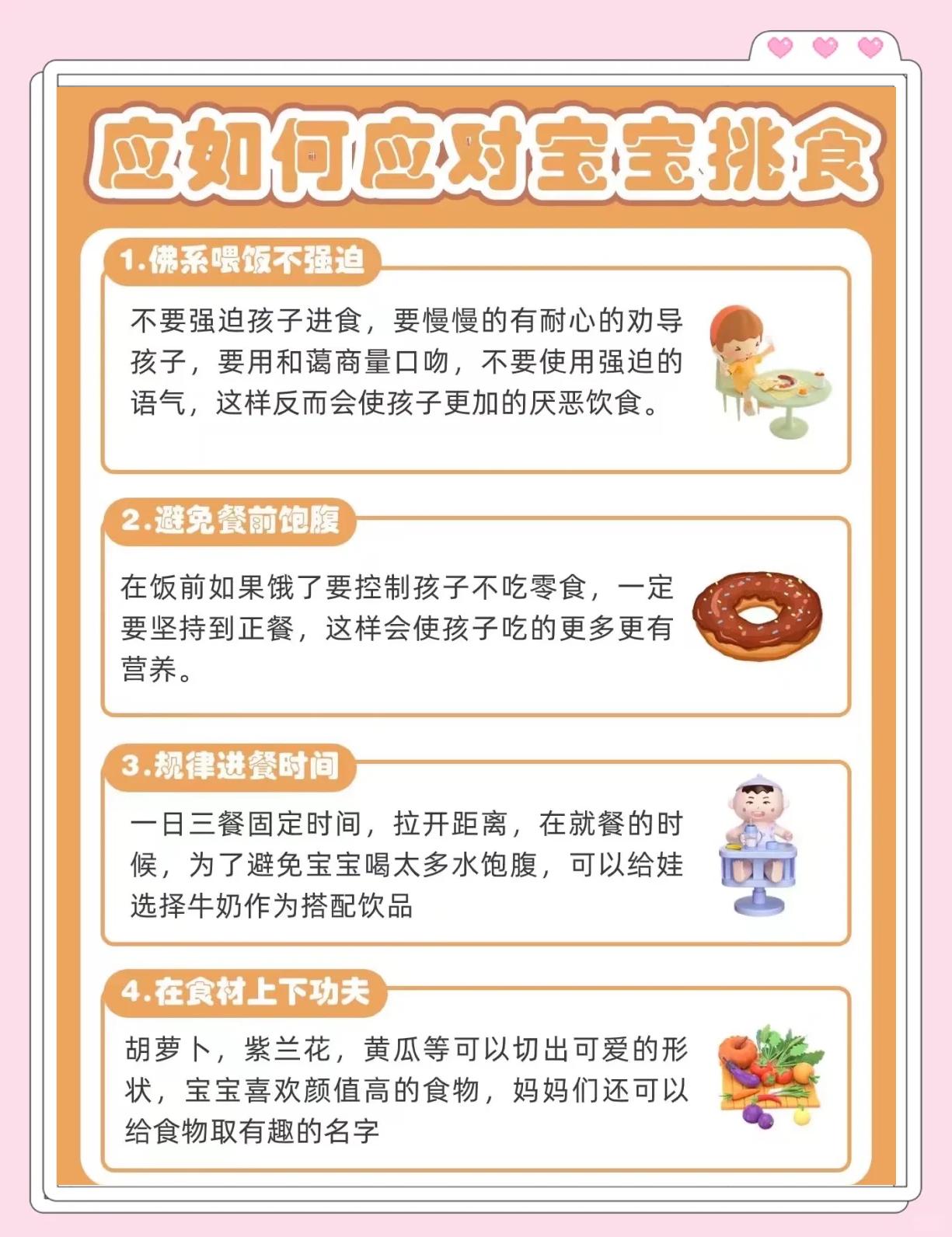 应如何应对宝宝挑食

1.佛系喂饭不强迫

不要强迫孩子进食，要慢慢的有耐心的劝导孩子，要用和蔼商量口吻，不要使用强迫的语气，这样反而会使孩子更加的厌恶饮食。

2.避免餐前饱腹

在饭前如果饿了要控制孩子不吃零食，一定要坚持到正餐，这样会使孩子吃的更多更有营养。

3.规律进餐时间

一日三餐固定时间，拉开距离，在就餐的时候，为了避免宝宝喝太多水饱腹，可以给娃选择牛奶作为搭配饮品

4.在食材上下功夫

胡萝卜，紫兰花，黄瓜等可以切出可爱的形状，宝宝喜欢颜值高的食物，妈妈们还可以给食物取有趣的名字